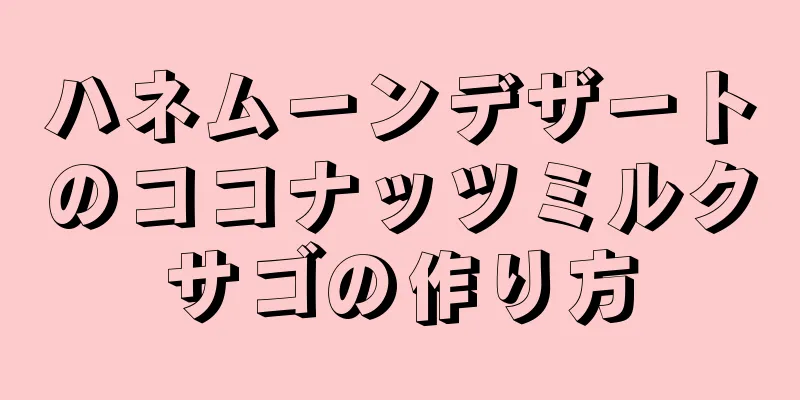 ハネムーンデザートのココナッツミルクサゴの作り方